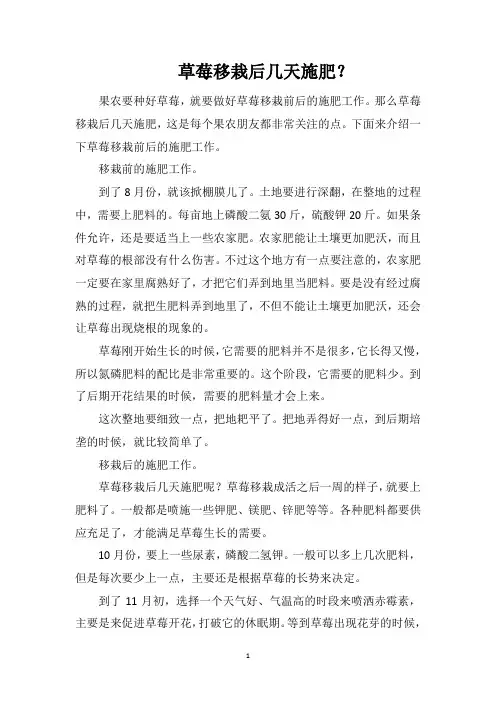 草莓移栽后几天施肥？

果农要种好草莓，就要做好草莓移栽前后的施肥工作。那么草莓移栽后几天施肥，这是每个果农朋友都非常关注的点。下面来介绍一下草莓移栽前后的施肥工作。

移栽前的施肥工作。

到了8月份，就该掀棚膜儿了。土地要进行深翻，在整地的过程中，需要上肥料的。每亩地上磷酸二氨30斤，硫酸钾20斤。如果条件允许，还是要适当上一些农家肥。农家肥能让土壤更加肥沃，而且对草莓的根部没有什么伤害。不过这个地方有一点要注意的，农家肥一定要在家里腐熟好了，才把它们弄到地里当肥料。要是没有经过腐熟的过程，就把生肥料弄到地里了，不但不能让土壤更加肥沃，还会让草莓出现烧根的现象的。

草莓刚开始生长的时候，它需要的肥料并不是很多，它长得又慢，所以氮磷肥料的配比是非常重要的。这个阶段，它需要的肥料少。到了后期开花结果的时候，需要的肥料量才会上来。

这次整地要细致一点，把地耙平了。把地弄得好一点，到后期培垄的时候，就比较简单了。

移栽后的施肥工作。

草莓移栽后几天施肥呢？草莓移栽成活之后一周的样子，就要上肥料了。一般都是喷施一些钾肥、镁肥、锌肥等等。各种肥料都要供应充足了，才能满足草莓生长的需要。

10月份，要上一些尿素，磷酸二氢钾。一般可以多上几次肥料，但是每次要少上一点，主要还是根据草莓的长势来决定。

到了11月初，选择一个天气好、气温高的时段来喷洒赤霉素，主要是来促进草莓开花，打破它的休眠期。等到草莓出现花芽的时候，

1